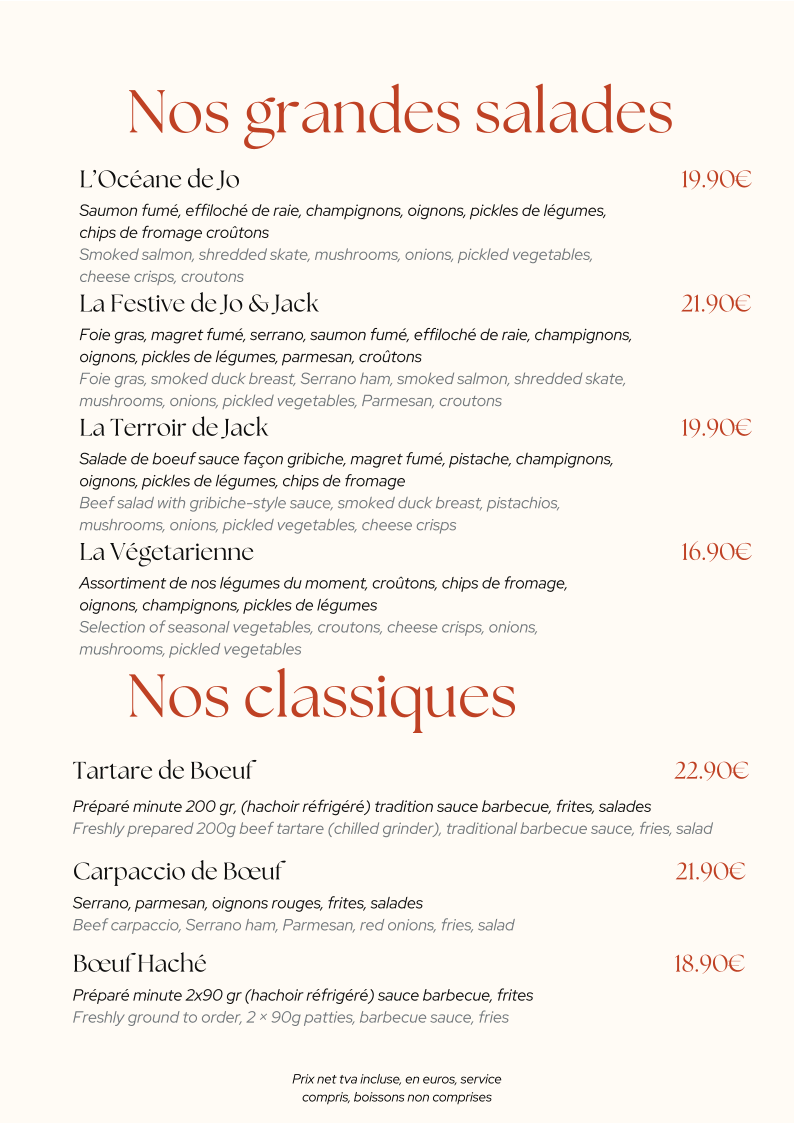 Nos grandes salades

L'Océane de Jo 19.90€

Saumon fumé, effiloché de raie, champignons, oignons, pickles de légumes, chips de fromage croûtons
Smoked salmon, shredded skate, mushrooms, onions, pickled vegetables, cheese crisps, croutons

La Festive de Jo & Jack 21.90€

Foie gras, magret fumé, serrano, saumon fumé, effiloché de raie, champignons, oignons, pickles de légumes, parmesan, croûtons
Foie gras, smoked duck breast, Serrano ham, smoked salmon, shredded skate, mushrooms, onions, pickled vegetables, Parmesan, croutons

La Terroir de Jack 19.90€

Salade de boeuf sauce façon gribiche, magret fumé, pistache, champignons, oignons, pickles de légumes, chips de fromage
Beef salad with gribiche-style sauce, smoked duck breast, pistachios, mushrooms, onions, pickled vegetables, cheese crisps

La Végetarienne 16.90€

Assortiment de nos légumes du moment, croûtons, chips de fromage, oignons, champignons, pickles de légumes
Selection of seasonal vegetables, croutons, cheese crisps, onions, mushrooms, pickled vegetables

Nos classiques

Tartare de Boeuf 22.90€

Préparé minute 200 gr, (hachoir réfrigéré) tradition sauce barbecue, frites, salades
Freshly prepared 200g beef tartare (chilled grinder), traditional barbecue sauce, fries, salad

Carpaccio de Bœuf 21.90€

Serrano, parmesan, oignons rouges, frites, salades
Beef carpaccio, Serrano ham, Parmesan, red onions, fries, salad

Bœuf Haché 18.90€

Préparé minute 2x90 gr (hachoir réfrigéré) sauce barbecue, frites
Freshly ground to order, 2 × 90g patties, barbecue sauce, fries

Prix net tva incluse, en euros, service compris, boissons non comprises